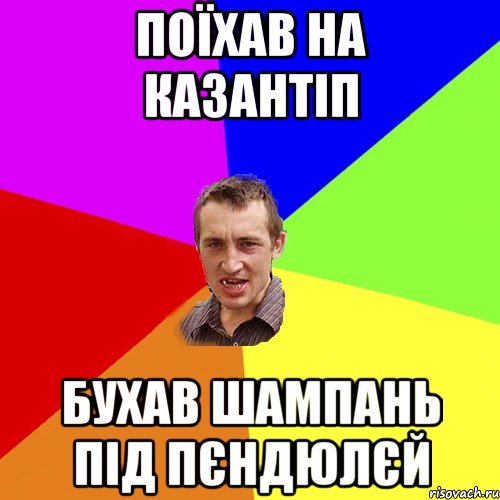 ПОЇХАВ НА КАЗАНТІП

БУХАВ ШАМПАНЬ ПІД ПЄНДЮЛЄЙ

risovach.ru